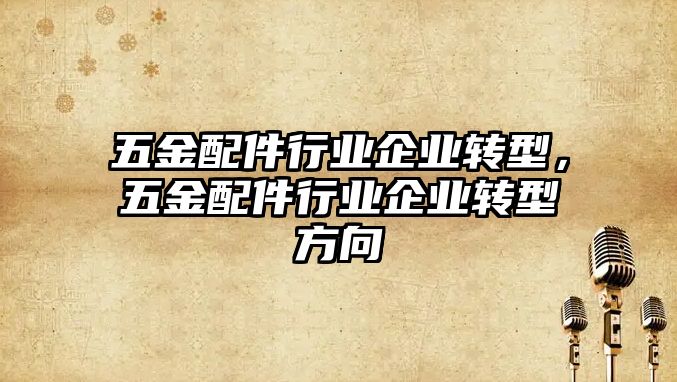 五金配件行业企业转型，五金配件行业企业转型方向